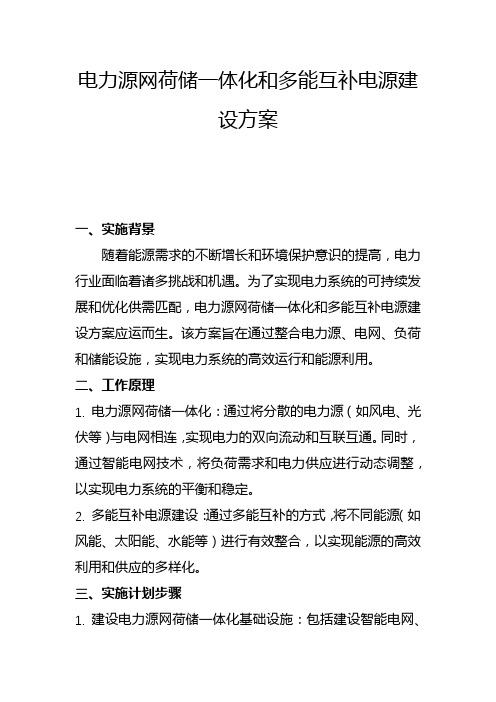 电力源网荷储一体化和多能互补电源建设方案

一、实施背景

随着能源需求的不断增长和环境保护意识的提高，电力行业面临着诸多挑战和机遇。为了实现电力系统的可持续发展和优化供需匹配，电力源网荷储一体化和多能互补电源建设方案应运而生。该方案旨在通过整合电力源、电网、负荷和储能设施，实现电力系统的高效运行和能源利用。

二、工作原理

1. 电力源网荷储一体化：通过将分散的电力源（如风电、光伏等）与电网相连，实现电力的双向流动和互联互通。同时，通过智能电网技术，将负荷需求和电力供应进行动态调整，以实现电力系统的平衡和稳定。

2. 多能互补电源建设：通过多能互补的方式，将不同能源（如风能、太阳能、水能等）进行有效整合，以实现能源的高效利用和供应的多样化。

三、实施计划步骤

1. 建设电力源网荷储一体化基础设施：包括建设智能电网、